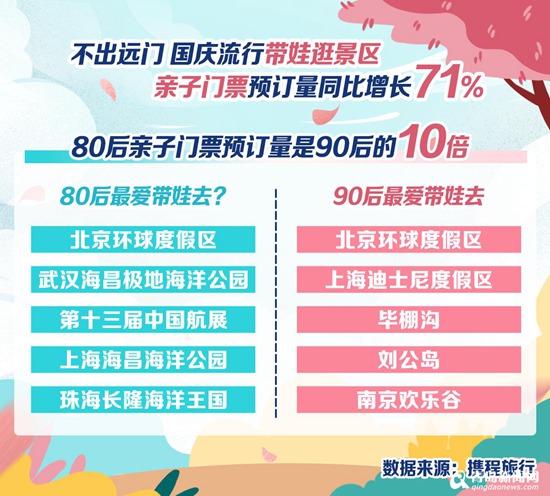 不出远门 国庆流行带娃逛景区
亲子门票预订量同比增长71%

80后亲子门票预订量是90后的10倍

80后最爱带娃去？

北京环球度假区

武汉海昌极地海洋公园

第十三届中国航展

上海海昌海洋公园

珠海长隆海洋王国

90后最爱带娃去

北京环球度假区

上海迪士尼度假区

毕棚沟

刘公岛

南京欢乐谷

数据来源：携程旅行

青岛新闻网
qingdaonews.com